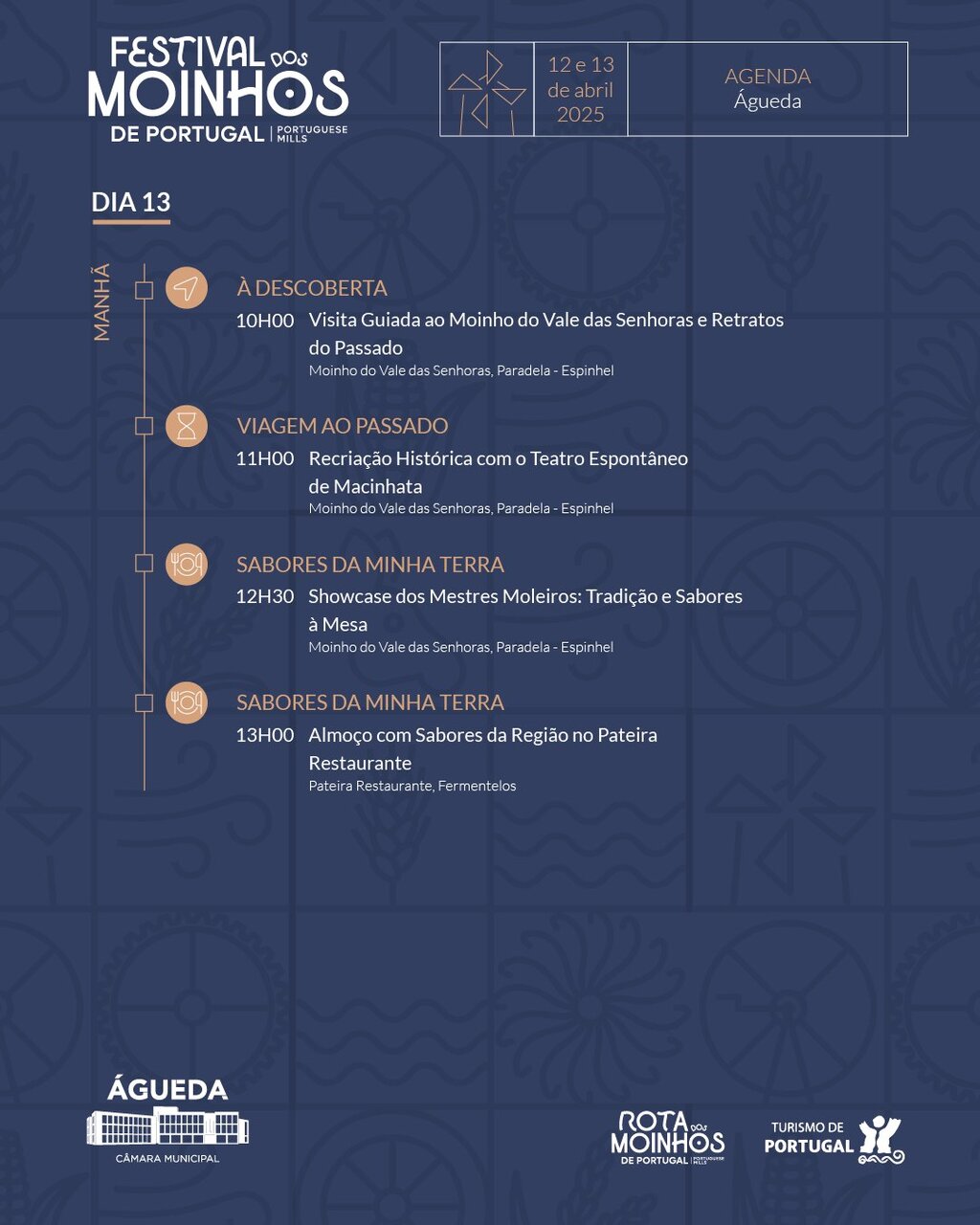 FESTIVAL DOS MOINHOS DE PORTUGAL | PORTUGUESE MILLS

12 e 13 de abril 2025

AGENDA
Águeda

DIA 13

MANHÃ

À DESCOBERTA
10H00 Visita Guiada ao Moinho do Vale das Senhoras e Retratos do Passado
Moinho do Vale das Senhoras, Paradela - Espinhel

VIAGEM AO PASSADO
11H00 Recriação Histórica com o Teatro Espontâneo de Macinhata
Moinho do Vale das Senhoras, Paradela - Espinhel

SABORES DA MINHA TERRA
12H30 Showcase dos Mestres Moleiros: Tradição e Sabores à Mesa
Moinho do Vale das Senhoras, Paradela - Espinhel

SABORES DA MINHA TERRA
13H00 Almoço com Sabores da Região no Pateira Restaurante
Pateira Restaurante, Fermentelos

ÁGUEDA
CÂMARA MUNICIPAL

ROTA DOS MOINHOS DE PORTUGAL | PORTUGUESE MILLS

TURISMO DE PORTUGAL